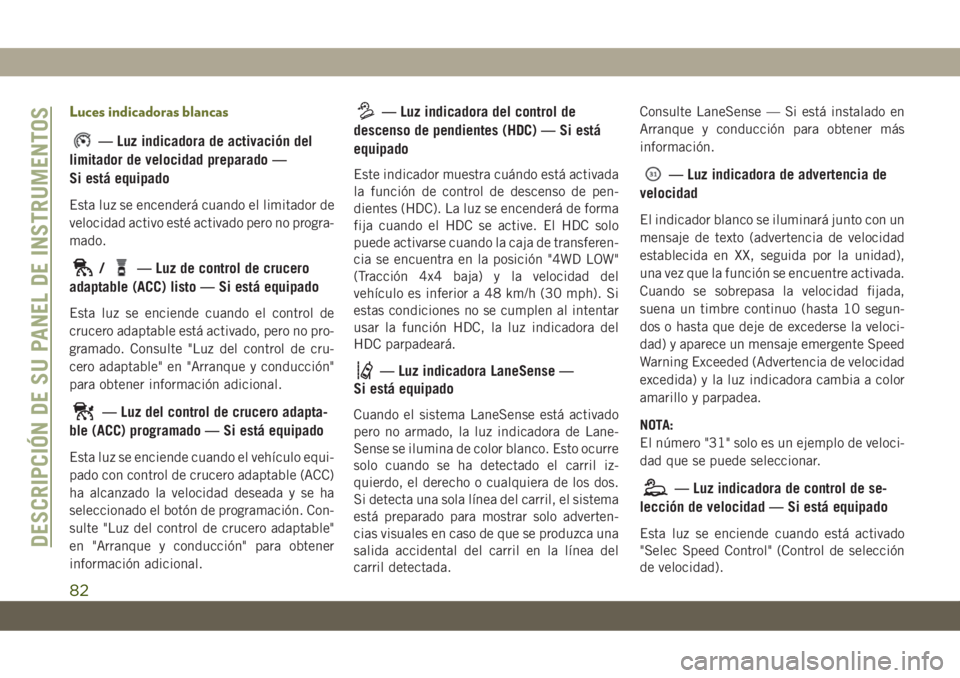 DESCRIPCIÓN DE SU PANEL DE INSTRUMENTOS

Luces indicadoras blancas

— Luz indicadora de activación del limitador de velocidad preparado — Si está equipado

Esta luz se encenderá cuando el limitador de velocidad activo esté activado pero no programado.

/ — Luz de control de crucero adaptable (ACC) listo — Si está equipado

Esta luz se enciende cuando el control de crucero adaptable está activado, pero no programado. Consulte "Luz del control de crucero adaptable" en "Arranque y conducción" para obtener información adicional.

— Luz del control de crucero adaptable (ACC) programado — Si está equipado

Esta luz se enciende cuando el vehículo equipado con control de crucero adaptable (ACC) ha alcanzado la velocidad deseada y se ha seleccionado el botón de programación. Consulte "Luz del control de crucero adaptable" en "Arranque y conducción" para obtener información adicional.

— Luz indicadora del control de descenso de pendientes (HDC) — Si está equipado

Este indicador muestra cuándo está activada la función de control de descenso de pendientes (HDC). La luz se encenderá de forma fija cuando el HDC se active. El HDC solo puede activarse cuando la caja de transferencia se encuentra en la posición "4WD LOW" (Tracción 4x4 baja) y la velocidad del vehículo es inferior a 48 km/h (30 mph). Si estas condiciones no se cumplen al intentar usar la función HDC, la luz indicadora del HDC parpadeará.

— Luz indicadora LaneSense — Si está equipado

Cuando el sistema LaneSense está activado pero no armado, la luz indicadora de LaneSense se ilumina de color blanco. Esto ocurre solo cuando se ha detectado el carril izquierdo, el derecho o cualquiera de los dos. Si detecta una sola línea del carril, el sistema está preparado para mostrar solo advertencias visuales en caso de que se produzca una salida accidental del carril en la línea del carril detectada.

Consulte LaneSense — Si está instalado en Arranque y conducción para obtener más información.

— Luz indicadora de advertencia de velocidad

El indicador blanco se iluminará junto con un mensaje de texto (advertencia de velocidad establecida en XX, seguida por la unidad), una vez que la función se encuentre activada. Cuando se sobrepasa la velocidad fijada, suena un timbre continuo (hasta 10 segundos o hasta que deje de excederse la velocidad) y aparece un mensaje emergente Speed Warning Exceeded (Advertencia de velocidad excedida) y la luz indicadora cambia a color amarillo y parpadea.

NOTA:
El número "31" solo es un ejemplo de velocidad que se puede seleccionar.

— Luz indicadora de control de selección de velocidad — Si está equipado

Esta luz se enciende cuando está activado "Selec Speed Control" (Control de selección de velocidad).

82

carmanualsonline.info